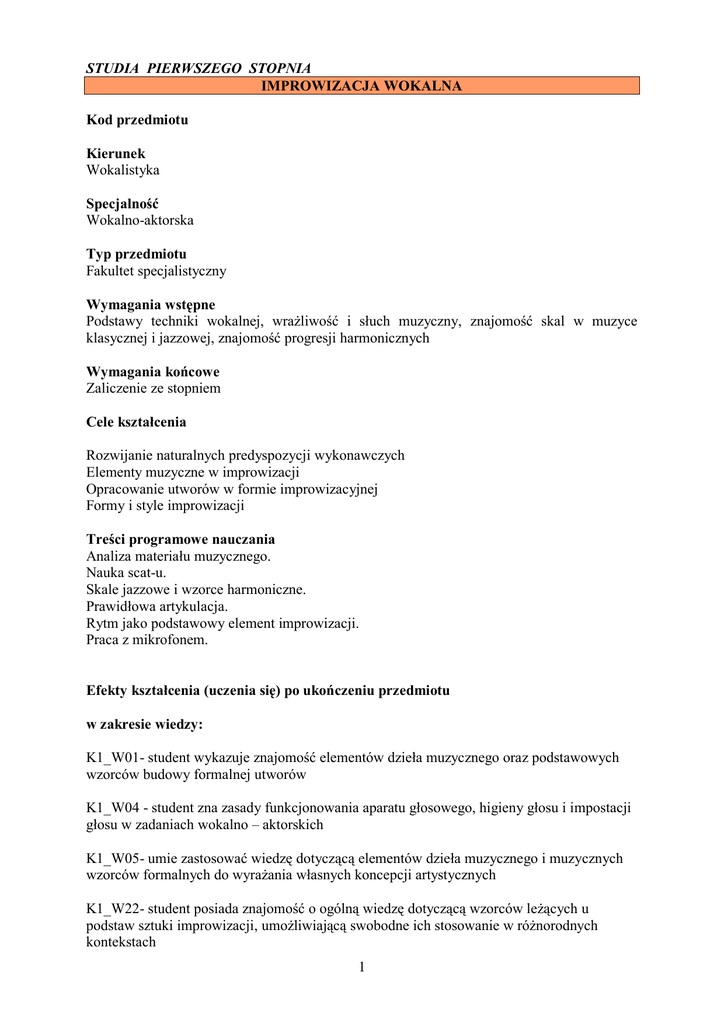 STUDIA PIERWSZEGO STOPNIA

IMPROWIZACJA WOKALNA

Kod przedmiotu

Kierunek
Wokalistyka

Specjalność
Wokalno-aktorska

Typ przedmiotu
Fakultet specjalistyczny

Wymagania wstępne
Podstawy techniki wokalnej, wrażliwość i słuch muzyczny, znajomość skal w muzyce klasycznej i jazzowej, znajomość progresji harmonicznych

Wymagania końcowe
Zaliczenie ze stopniem

Cele kształcenia

Rozwijanie naturalnych predyspozycji wykonawczych
Elementy muzyczne w improwizacji
Opracowanie utworów w formie improwizacyjnej
Formy i style improwizacji

Treści programowe nauczania
Analiza materiału muzycznego.
Nauka scat-u.
Skale jazzowe i wzorce harmoniczne.
Prawidłowa artykulacja.
Rytm jako podstawowy element improwizacji.
Praca z mikrofonem.

Efekty kształcenia (uczenia się) po ukończeniu przedmiotu

w zakresie wiedzy:

K1_W01- student wykazuje znajomość elementów dzieła muzycznego oraz podstawowych wzorców budowy formalnej utworów

K1_W04 - student zna zasady funkcjonowania aparatu głosowego, higieny głosu i impostacji głosu w zadaniach wokalno – aktorskich

K1_W05- umie zastosować wiedzę dotyczącą elementów dzieła muzycznego i muzycznych wzorców formalnych do wyrażania własnych koncepcji artystycznych

K1_W22- student posiada znajomość o ogólną wiedzę dotyczącą wzorców leżących u podstaw sztuki improwizacji, umożliwiającą swobodne ich stosowanie w różnorodnych kontekstach

1